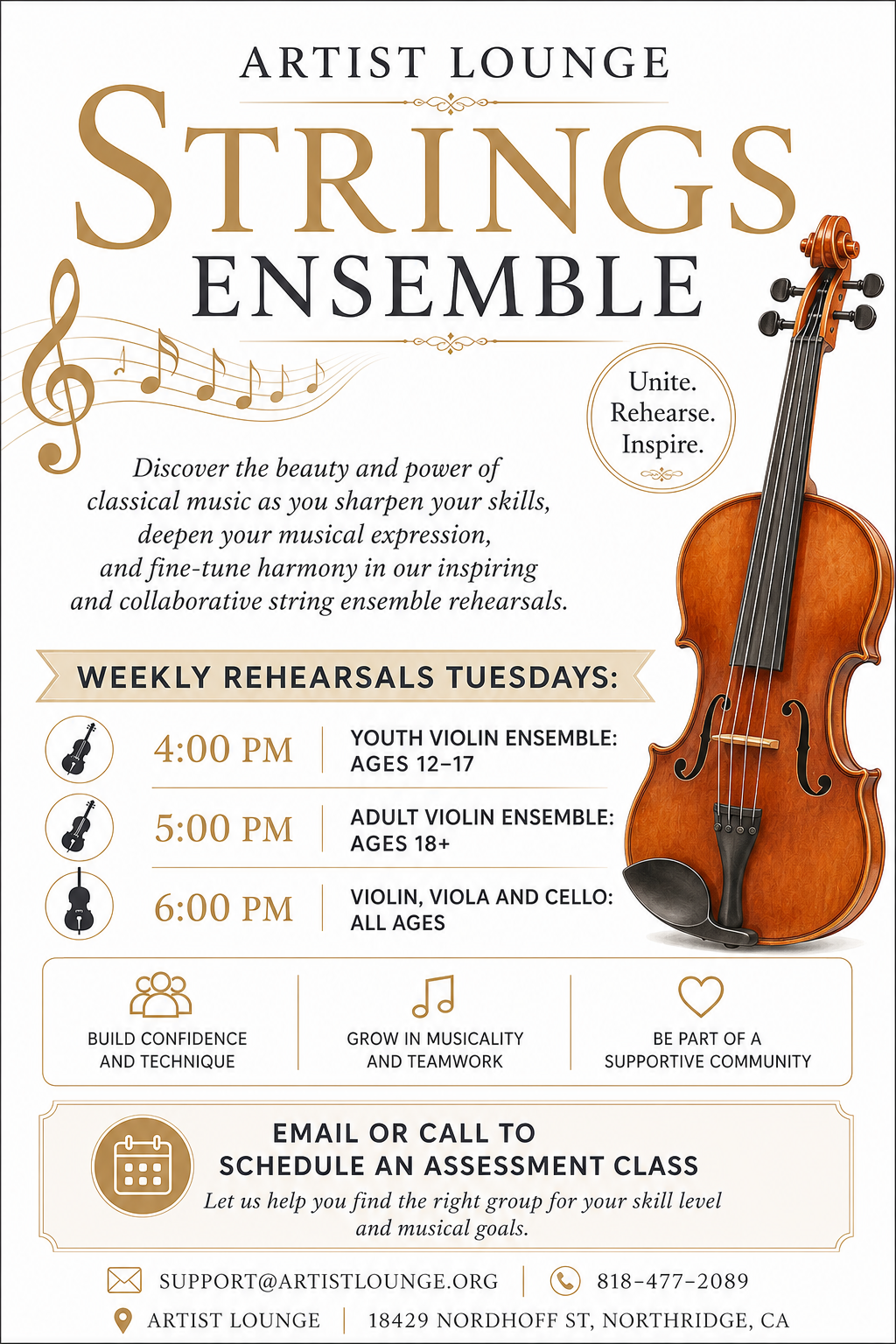 ARTIST LOUNGE

STRINGS

ENSEMBLE

Unite.
Rehearse.
Inspire.

Discover the beauty and power of classical music as you sharpen your skills, deepen your musical expression, and fine-tune harmony in our inspiring and collaborative string ensemble rehearsals.

WEEKLY REHEARSALS TUESDAYS:

4:00 PM | YOUTH VIOLIN ENSEMBLE: AGES 12–17

5:00 PM | ADULT VIOLIN ENSEMBLE: AGES 18+

6:00 PM | VIOLIN, VIOLA AND CELLO: ALL AGES

BUILD CONFIDENCE AND TECHNIQUE

GROW IN MUSICALITY AND TEAMWORK

BE PART OF A SUPPORTIVE COMMUNITY

EMAIL OR CALL TO SCHEDULE AN ASSESSMENT CLASS

Let us help you find the right group for your skill level and musical goals.

SUPPORT@ARTISTLOUNGE.ORG | 818-477-2089

ARTIST LOUNGE | 18429 NORDHOFF ST, NORTHRIDGE, CA